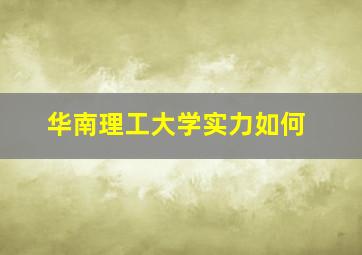 华南理工大学实力如何